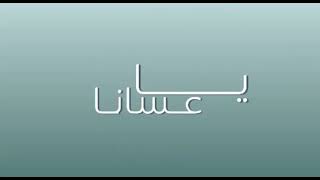 يا عسانا